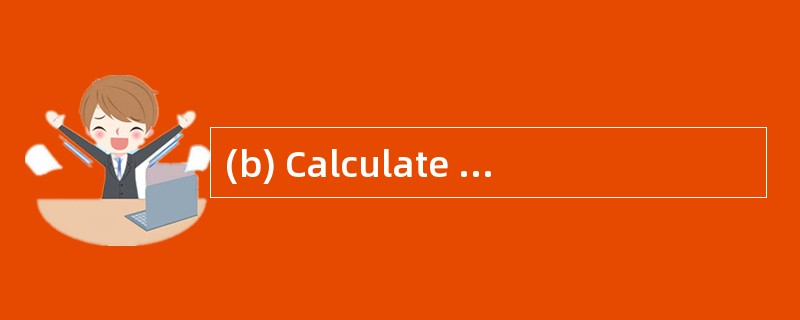 (b) Calculate ...